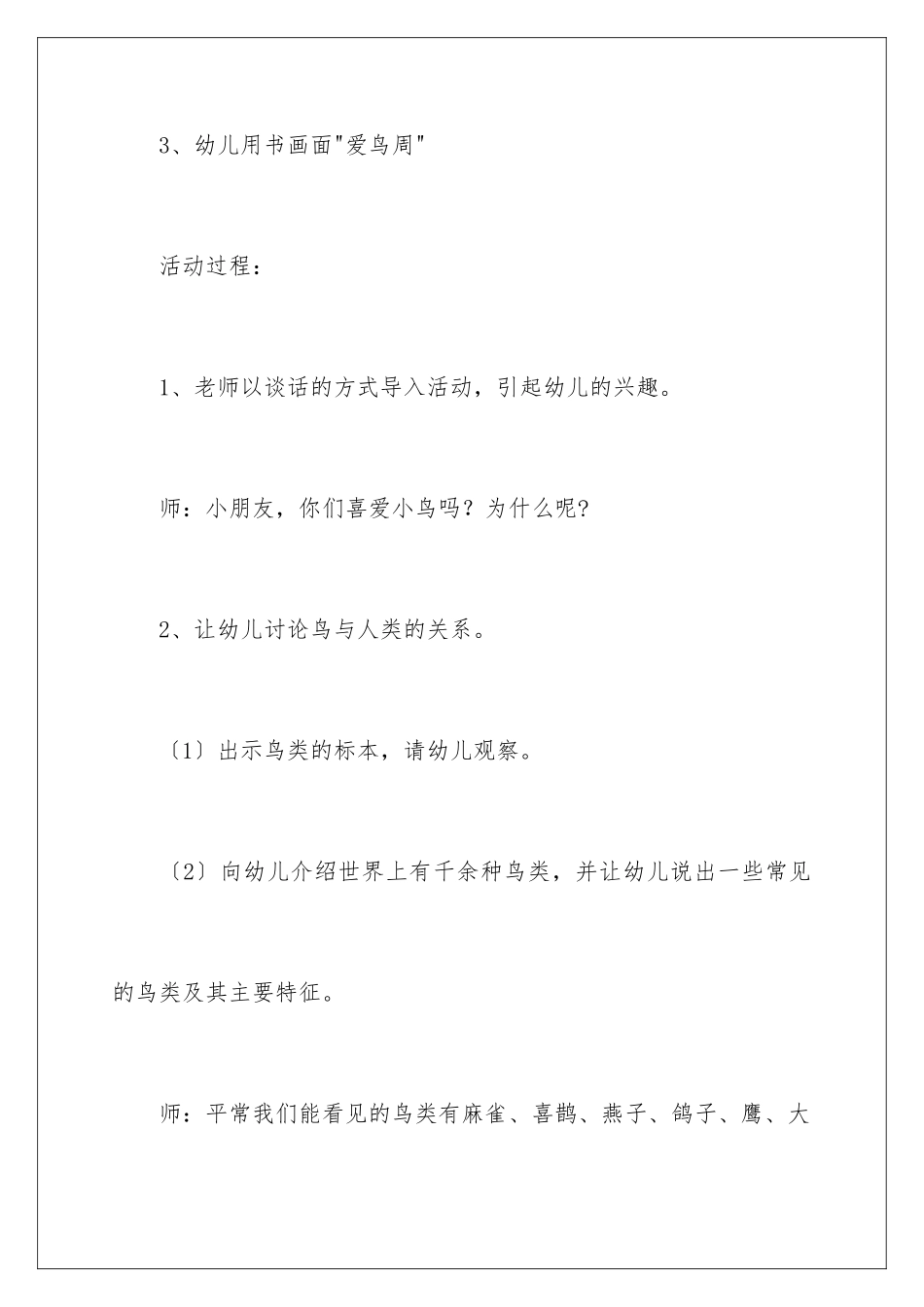 3、幼儿用书画面"爱鸟周"

活动过程：

1、老师以谈话的方式导入活动，引起幼儿的兴趣。

师：小朋友，你们喜爱小鸟吗？为什么呢?

2、让幼儿讨论鸟与人类的关系。

〔1〕出示鸟类的标本，请幼儿观察。

〔2〕向幼儿介绍世界上有千余种鸟类，并让幼儿说出一些常见的鸟类及其主要特征。

师：平常我们能看见的鸟类有麻雀、喜鹊、燕子、鸽子、鹰、大